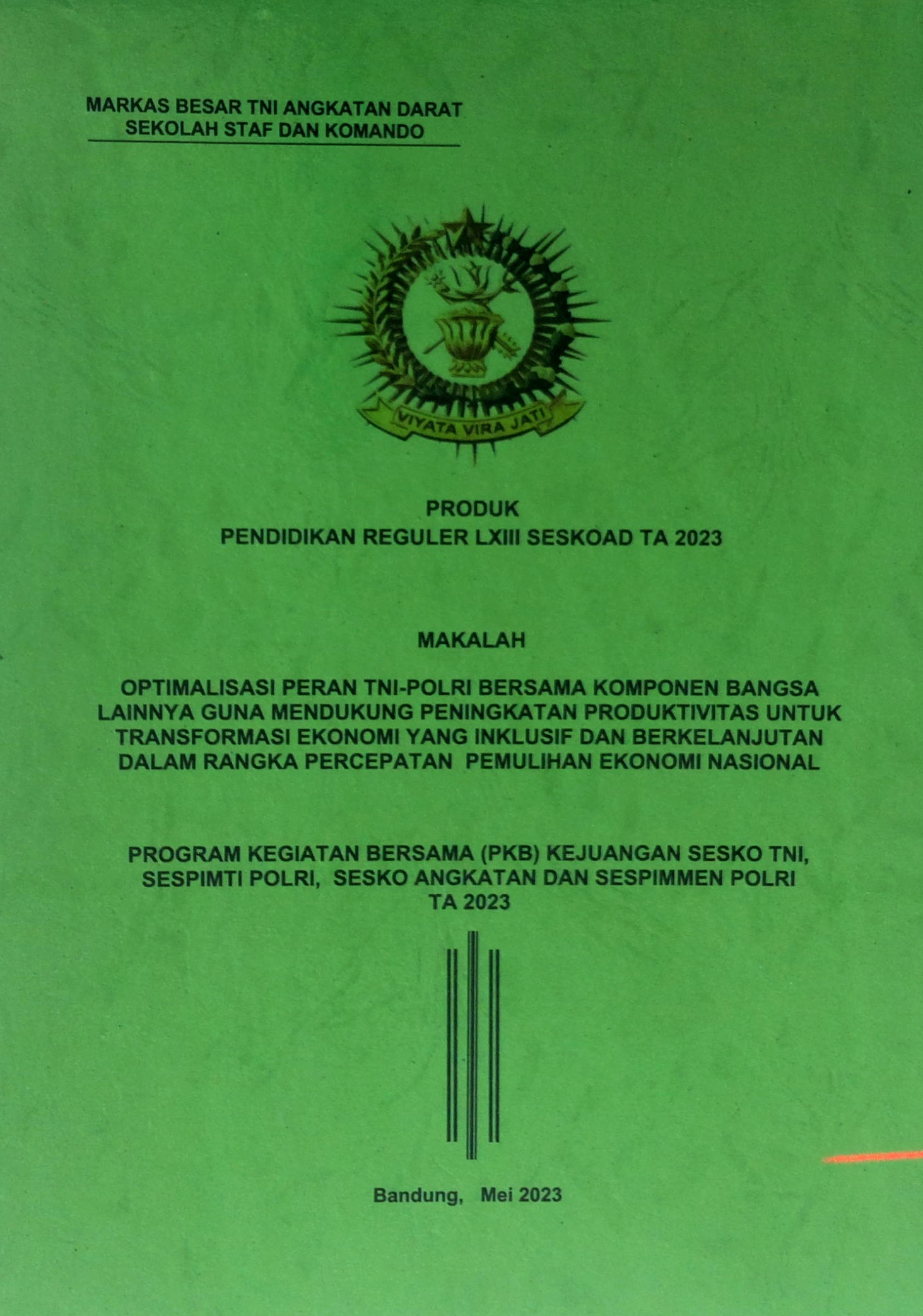 MARKAS BESAR TNI ANGKATAN DARAT
SEKOLAH STAF DAN KOMANDO

VIYATA VIRA JATI

PRODUK
PENDIDIKAN REGULER LXIII SESKOAD TA 2023

MAKALAH

OPTIMALISASI PERAN TNI-POLRI BERSAMA KOMPONEN BANGSA LAINNYA GUNA MENDUKUNG PENINGKATAN PRODUKTIVITAS UNTUK TRANSFORMASI EKONOMI YANG INKLUSIF DAN BERKELANJUTAN DALAM RANGKA PERCEPATAN PEMULIHAN EKONOMI NASIONAL

PROGRAM KEGIATAN BERSAMA (PKB) KEJUANGAN SESKO TNI, SESPIMTI POLRI, SESKO ANGKATAN DAN SESPIMMEN POLRI TA 2023

Bandung, Mei 2023